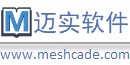 M 迈实软件

www.meshcade.com